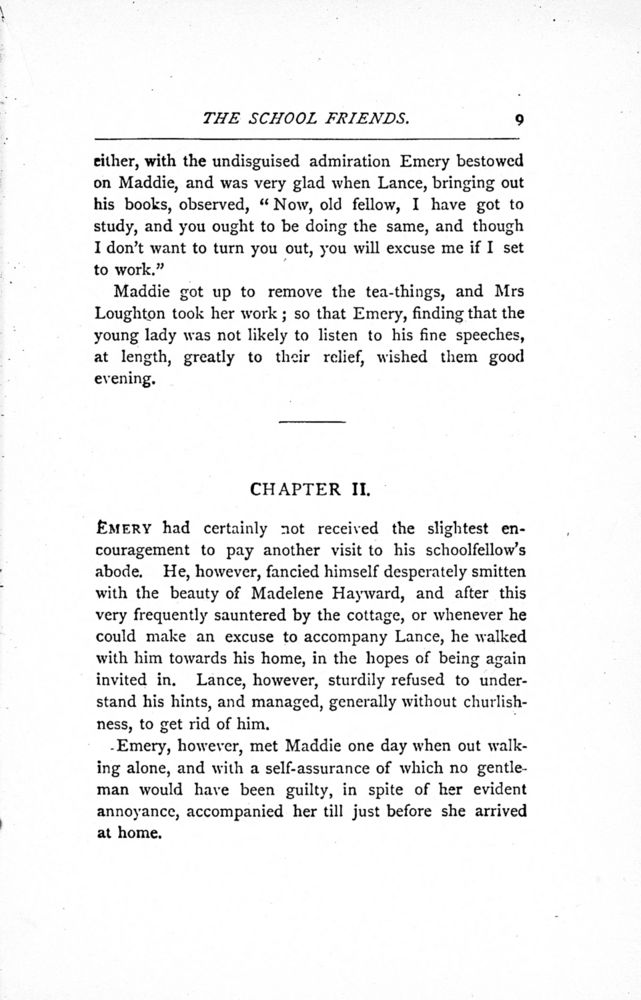 THE SCHOOL FRIENDS. 9

either, with the undisguised admiration Emery bestowed on Maddie, and was very glad when Lance, bringing out his books, observed, "Now, old fellow, I have got to study, and you ought to be doing the same, and though I don't want to turn you out, you will excuse me if I set to work."

Maddie got up to remove the tea-things, and Mrs Loughton took her work; so that Emery, finding that the young lady was not likely to listen to his fine speeches, at length, greatly to their relief, wished them good evening.

CHAPTER II.

EMERY had certainly not received the slightest encouragement to pay another visit to his schoolfellow's abode. He, however, fancied himself desperately smitten with the beauty of Madelene Hayward, and after this very frequently sauntered by the cottage, or whenever he could make an excuse to accompany Lance, he walked with him towards his home, in the hopes of being again invited in. Lance, however, sturdily refused to understand his hints, and managed, generally without churlishness, to get rid of him.

Emery, however, met Maddie one day when out walking alone, and with a self-assurance of which no gentleman would have been guilty, in spite of her evident annoyance, accompanied her till just before she arrived at home.